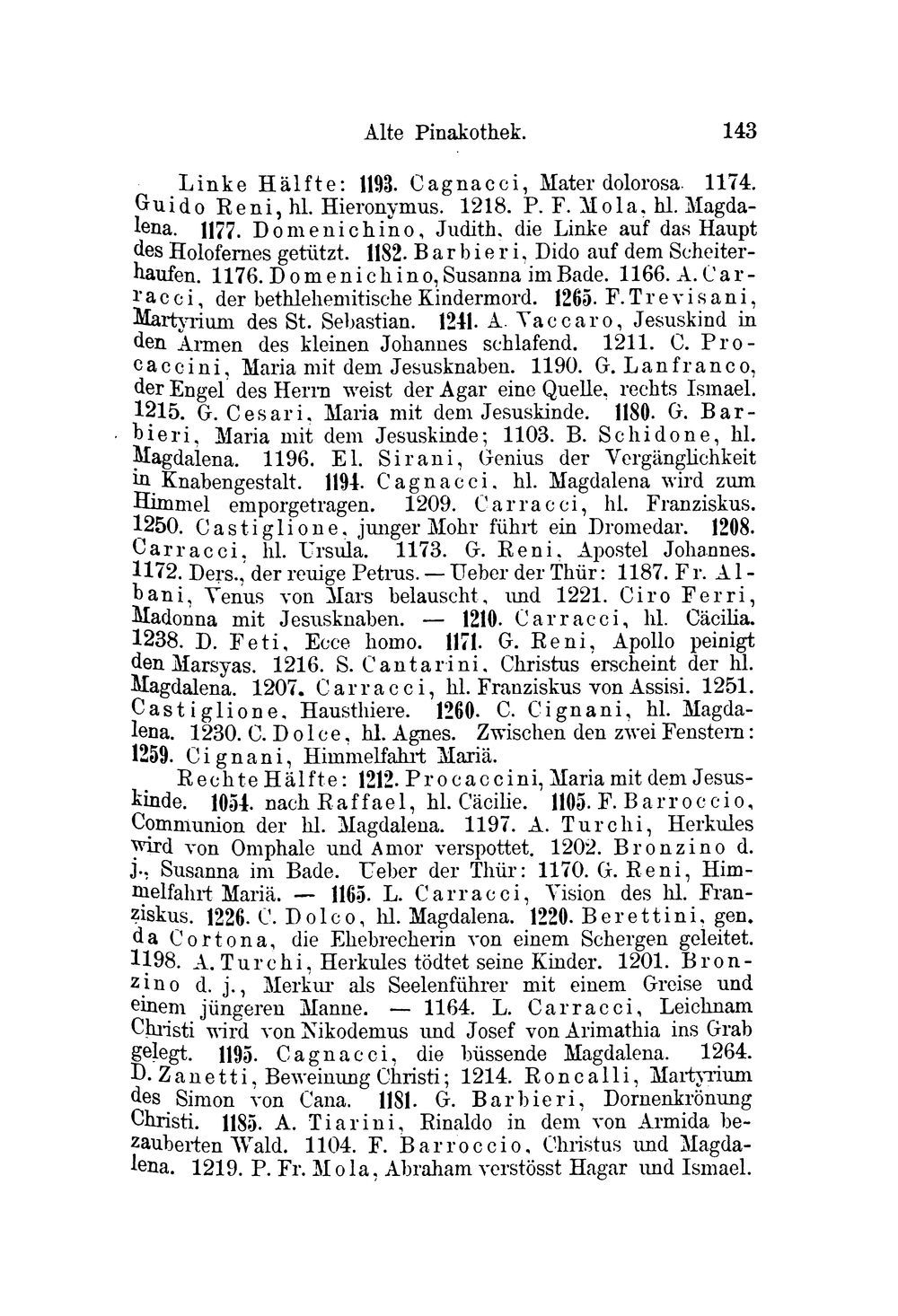 Alte Pinakothek. 143

Linke Hälfte: 1193. Cagnacci, Mater dolorosa. 1174. Guido Reni, hl. Hieronymus. 1218. P. F. Mola, hl. Magdalena. 1177. Domenichino, Judith, die Linke auf das Haupt des Holofernes getützt. 1182. Barbieri, Dido auf dem Scheiterhaufen. 1176. Domenichino, Susanna im Bade. 1166. A. Carracci, der bethlehemitische Kindermord. 1265. F. Trevisani, Martyrium des St. Sebastian. 1241. A. Vaccaro, Jesuskind in den Armen des kleinen Johannes schlafend. 1211. C. Procaccini, Maria mit dem Jesusknaben. 1190. G. Lanfranco, der Engel des Herrn weist der Agar eine Quelle, rechts Ismael. 1215. G. Cesari, Maria mit dem Jesuskinde. 1180. G. Barbieri, Maria mit dem Jesuskinde; 1103. B. Schidone, hl. Magdalena. 1196. El. Sirani, Genius der Vergänglichkeit in Knabengestalt. 1194. Cagnacci, hl. Magdalena wird zum Himmel emporgetragen. 1209. Carracci, hl. Franziskus. 1250. Castiglione, junger Mohr führt ein Dromedar. 1208. Carracci, hl. Ursula. 1173. G. Reni, Apostel Johannes. 1172. Ders., der reuige Petrus. — Ueber der Thür: 1187. Fr. Albani, Venus von Mars belauscht, und 1221. Ciro Ferri, Madonna mit Jesusknaben. — 1210. Carracci, hl. Cäcilia. 1238. D. Feti, Ecce homo. 1171. G. Reni, Apollo peinigt den Marsyas. 1216. S. Cantarini, Christus erscheint der hl. Magdalena. 1207. Carracci, hl. Franziskus von Assisi. 1251. Castiglione, Hausthiere. 1260. C. Cignani, hl. Magdalena. 1230. C. Dolce, hl. Agnes. Zwischen den zwei Fenstern: 1259. Cignani, Himmelfahrt Mariä.

Rechte Hälfte: 1212. Procaccini, Maria mit dem Jesuskinde. 1054. nach Raffael, hl. Cäcilie. 1105. F. Barroccio, Communion der hl. Magdalena. 1197. A. Turchi, Herkules wird von Omphale und Amor verspottet. 1202. Bronzino d. j., Susanna im Bade. Ueber der Thür: 1170. G. Reni, Himmelfahrt Mariä. — 1165. L. Carracci, Vision des hl. Franziskus. 1226. C. Dolco, hl. Magdalena. 1220. Berettini, gen. da Cortona, die Ehebrecherin von einem Schergen geleitet. 1198. A. Turchi, Herkules tödtet seine Kinder. 1201. Bronzino d. j., Merkur als Seelenführer mit einem Greise und einem jüngeren Manne. — 1164. L. Carracci, Leichnam Christi wird von Nikodemus und Josef von Arimathia ins Grab gelegt. 1195. Cagnacci, die büssende Magdalena. 1264. D. Zanetti, Beweinung Christi; 1214. Roncalli, Martyrium des Simon von Cana. 1181. G. Barbieri, Dornenkrönung Christi. 1185. A. Tiarini, Rinaldo in dem von Armida bezauberten Wald. 1104. F. Barroccio, Christus und Magdalena. 1219. P. Fr. Mola, Abraham verstösst Hagar und Ismael.